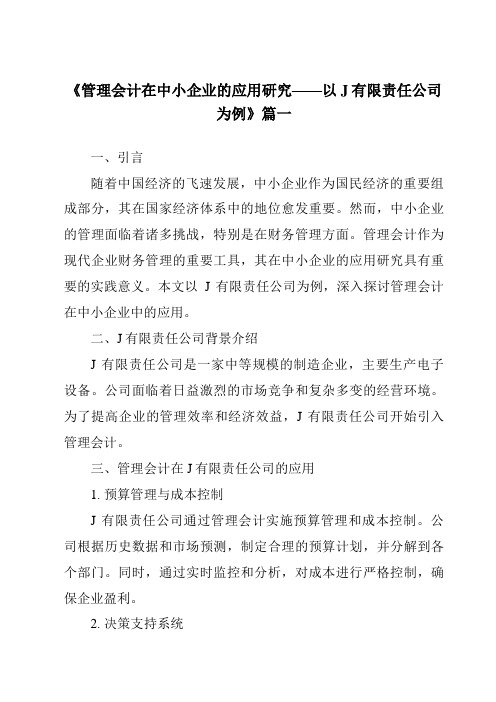 《管理会计在中小企业的应用研究——以 J 有限责任公司为例》篇一

一、引言

随着中国经济的飞速发展，中小企业作为国民经济的重要组成部分，其在国家经济体系中的地位愈发重要。然而，中小企业的管理面临着诸多挑战，特别是在财务管理方面。管理会计作为现代企业财务管理的重要工具，其在中小企业的应用研究具有重要的实践意义。本文以 J 有限责任公司为例，深入探讨管理会计在中小企业中的应用。

二、J 有限责任公司背景介绍

J 有限责任公司是一家中等规模的制造企业，主要生产电子设备。公司面临着日益激烈的市场竞争和复杂多变的经营环境。为了提高企业的管理效率和经济效益，J 有限责任公司开始引入管理会计。

三、管理会计在 J 有限责任公司的应用

1. 预算管理与成本控制

J 有限责任公司通过管理会计实施预算管理和成本控制。公司根据历史数据和市场预测，制定合理的预算计划，并分解到各个部门。同时，通过实时监控和分析，对成本进行严格控制，确保企业盈利。

2. 决策支持系统